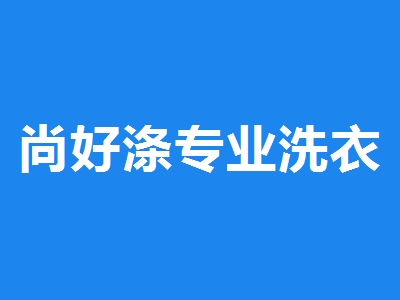 尚好涤专业洗衣